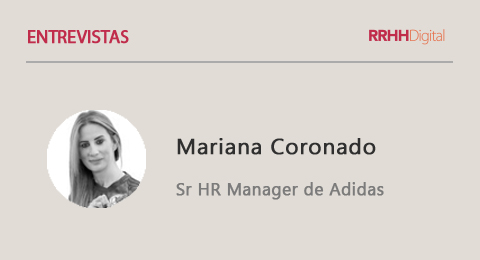 ENTREVISTAS

RRHHDigital

Mariana Coronado

Sr HR Manager de Adidas